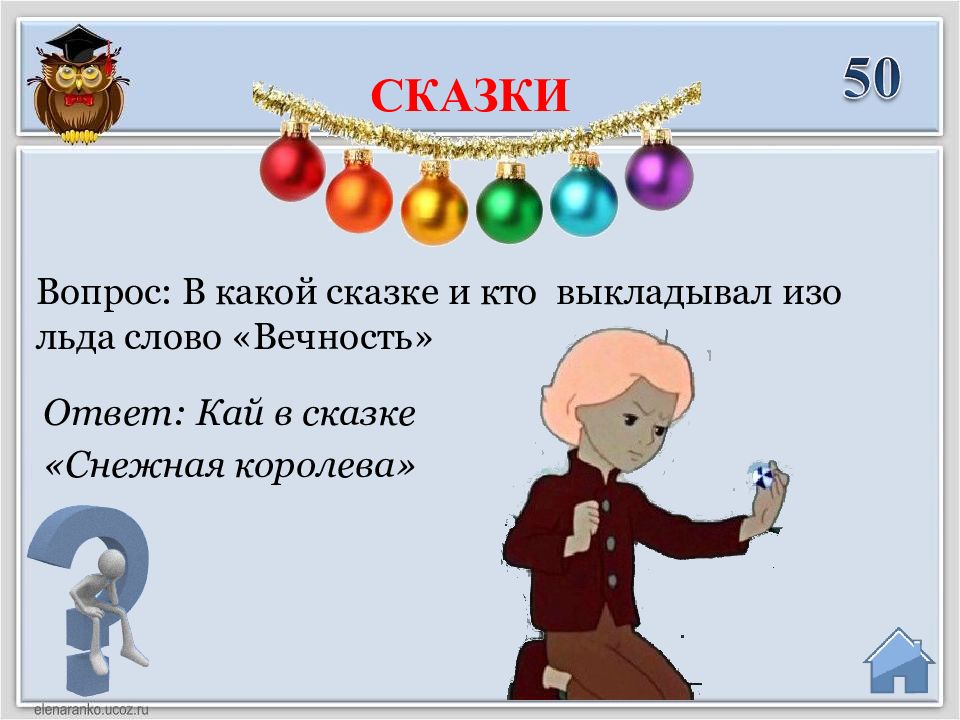 СКАЗКИ

50

Вопрос: В какой сказке и кто выкладывал изо льда слово «Вечность»

Ответ: Кай в сказке «Снежная королева»

elenaranko.ucoz.ru